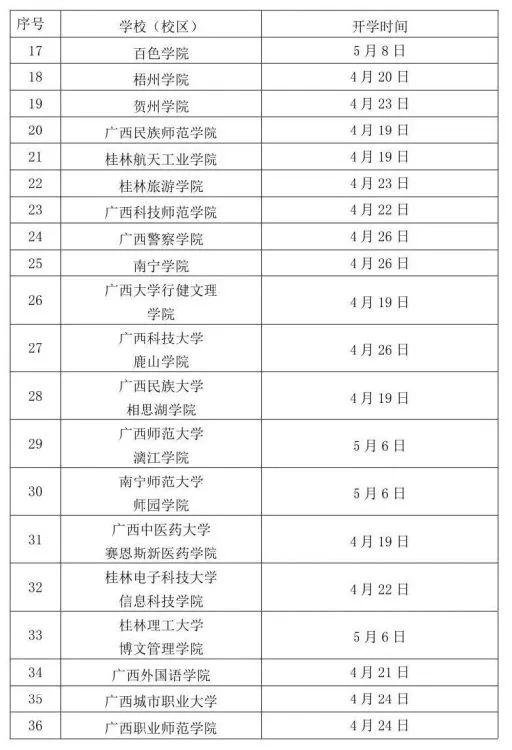 | 序号 | 学校（校区） | 开学时间 |
|---|---|---|
| 17 | 百色学院 | 5月8日 |
| 18 | 梧州学院 | 4月20日 |
| 19 | 贺州学院 | 4月23日 |
| 20 | 广西民族师范学院 | 4月19日 |
| 21 | 桂林航天工业学院 | 4月19日 |
| 22 | 桂林旅游学院 | 4月23日 |
| 23 | 广西科技师范学院 | 4月22日 |
| 24 | 广西警察学院 | 4月26日 |
| 25 | 南宁学院 | 4月26日 |
| 26 | 广西大学行健文理学院 | 4月19日 |
| 27 | 广西科技大学鹿山学院 | 4月26日 |
| 28 | 广西民族大学相思湖学院 | 4月19日 |
| 29 | 广西师范大学漓江学院 | 5月6日 |
| 30 | 南宁师范大学师园学院 | 5月6日 |
| 31 | 广西中医药大学赛恩斯新医药学院 | 4月19日 |
| 32 | 桂林电子科技大学信息科技学院 | 4月22日 |
| 33 | 桂林理工大学博文管理学院 | 5月6日 |
| 34 | 广西外国语学院 | 4月21日 |
| 35 | 广西城市职业大学 | 4月24日 |
| 36 | 广西职业师范学院 | 4月24日 |